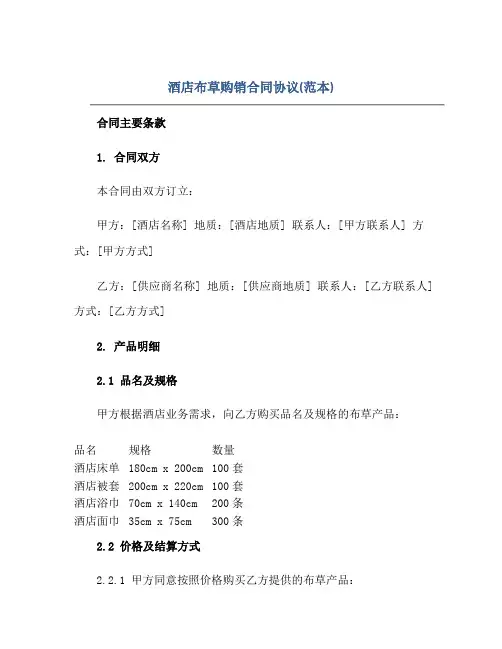 酒店布草购销合同协议(范本)

合同主要条款

1. 合同双方

本合同由双方订立：

甲方：[酒店名称] 地质：[酒店地质] 联系人：[甲方联系人] 方式：[甲方方式]

乙方：[供应商名称] 地质：[供应商地质] 联系人：[乙方联系人] 方式：[乙方方式]

2. 产品明细

2.1 品名及规格

甲方根据酒店业务需求，向乙方购买品名及规格的布草产品：

| 品名 | 规格 | 数量 |
|---|---|---|
| 酒店床单 | 180cm x 200cm | 100 套 |
| 酒店被套 | 200cm x 220cm | 100 套 |
| 酒店浴巾 | 70cm x 140cm | 200 条 |
| 酒店面巾 | 35cm x 75cm | 300 条 |

2.2 价格及结算方式

2.2.1 甲方同意按照价格购买乙方提供的布草产品：